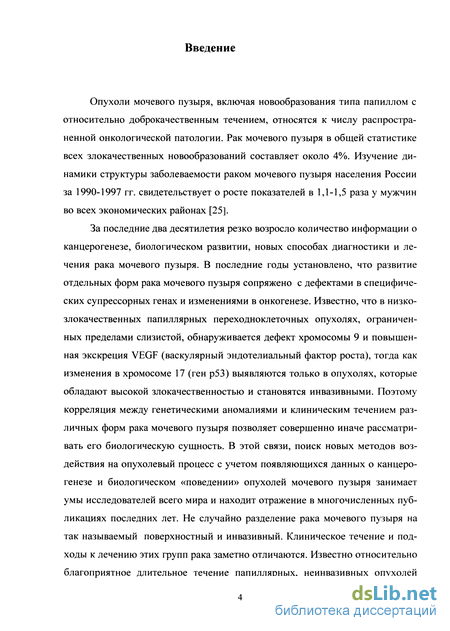 Введение

Опухоли мочевого пузыря, включая новообразования типа папиллом с относительно доброкачественным течением, относятся к числу распространенной онкологической патологии. Рак мочевого пузыря в общей статистике всех злокачественных новообразований составляет около 4%. Изучение динамики структуры заболеваемости раком мочевого пузыря населения России за 1990-1997 гг. свидетельствует о росте показателей в 1,1-1,5 раза у мужчин во всех экономических районах [25].

За последние два десятилетия резко возросло количество информации о канцерогенезе, биологическом развитии, новых способах диагностики и лечения рака мочевого пузыря. В последние годы установлено, что развитие отдельных форм рака мочевого пузыря сопряжено с дефектами в специфических супрессорных генах и изменениями в онкогенезе. Известно, что в низкозлокачественных папиллярных переходноклеточных опухолях, ограниченных пределами слизистой, обнаруживается дефект хромосомы 9 и повышенная экскреция VEGF (васкулярный эндотелиальный фактор роста), тогда как изменения в хромосоме 17 (ген p53) выявляются только в опухолях, которые обладают высокой злокачественностью и становятся инвазивными. Поэтому корреляция между генетическими аномалиями и клиническим течением различных форм рака мочевого пузыря позволяет совершенно иначе рассматривать его биологическую сущность. В этой связи, поиск новых методов воздействия на опухолевый процесс с учетом появляющихся данных о канцерогенезе и биологическом «поведении» опухолей мочевого пузыря занимает умы исследователей всего мира и находит отражение в многочисленных публикациях последних лет. Не случайно разделение рака мочевого пузыря на так называемый поверхностный и инвазивный. Клиническое течение и подходы к лечению этих групп рака заметно отличаются. Известно относительно благоприятное длительное течение папиллярных, неинвазивных опухолей

4

dsLib.net
библиотека диссертаций